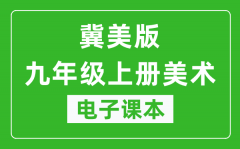 冀美版
九年级上册美术
电子课本